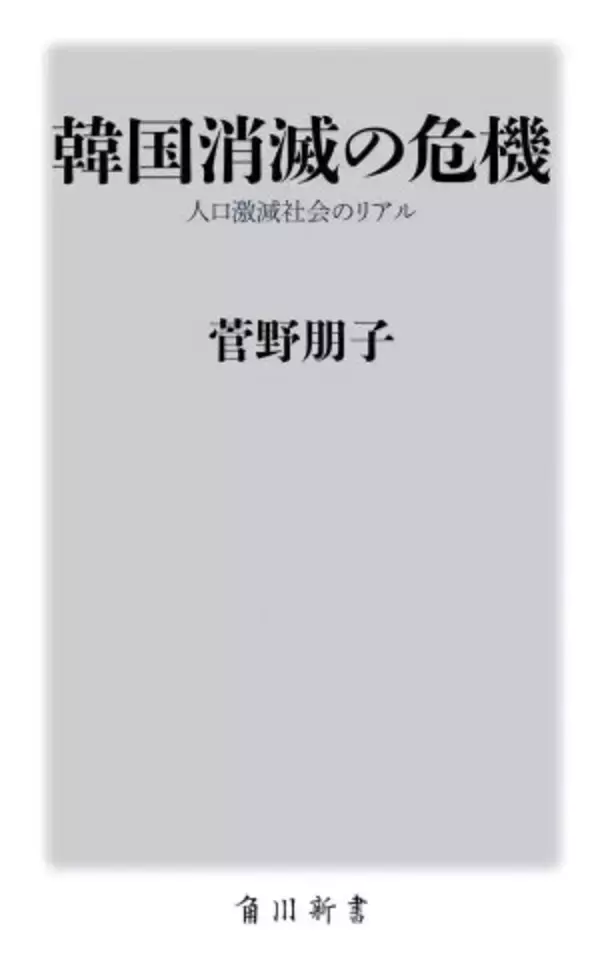 韓国消滅の危機

人口激減社会のリアル

菅野朋子

角川新書